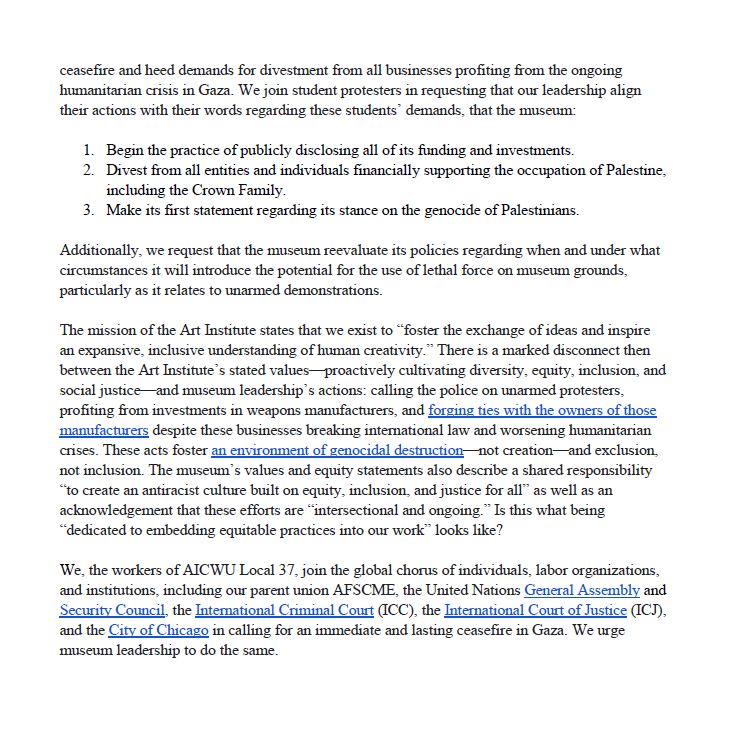 ceasefire and heed demands for divestment from all businesses profiting from the ongoing humanitarian crisis in Gaza. We join student protesters in requesting that our leadership align their actions with their words regarding these students' demands, that the museum:

1. Begin the practice of publicly disclosing all of its funding and investments.
2. Divest from all entities and individuals financially supporting the occupation of Palestine, including the Crown Family.
3. Make its first statement regarding its stance on the genocide of Palestinians.

Additionally, we request that the museum reevaluate its policies regarding when and under what circumstances it will introduce the potential for the use of lethal force on museum grounds, particularly as it relates to unarmed demonstrations.

The mission of the Art Institute states that we exist to "foster the exchange of ideas and inspire an expansive, inclusive understanding of human creativity." There is a marked disconnect then between the Art Institute's stated values—proactively cultivating diversity, equity, inclusion, and social justice—and museum leadership's actions: calling the police on unarmed protesters, profiting from investments in weapons manufacturers, and forging ties with the owners of those manufacturers despite these businesses breaking international law and worsening humanitarian crises. These acts foster an environment of genocidal destruction—not creation—and exclusion, not inclusion. The museum's values and equity statements also describe a shared responsibility "to create an antiracist culture built on equity, inclusion, and justice for all" as well as an acknowledgement that these efforts are "intersectional and ongoing." Is this what being "dedicated to embedding equitable practices into our work" looks like?

We, the workers of AICWU Local 37, join the global chorus of individuals, labor organizations, and institutions, including our parent union AFSCME, the United Nations General Assembly and Security Council, the International Criminal Court (ICC), the International Court of Justice (ICJ), and the City of Chicago in calling for an immediate and lasting ceasefire in Gaza. We urge museum leadership to do the same.